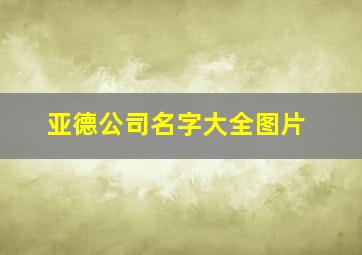 亚德公司名字大全图片